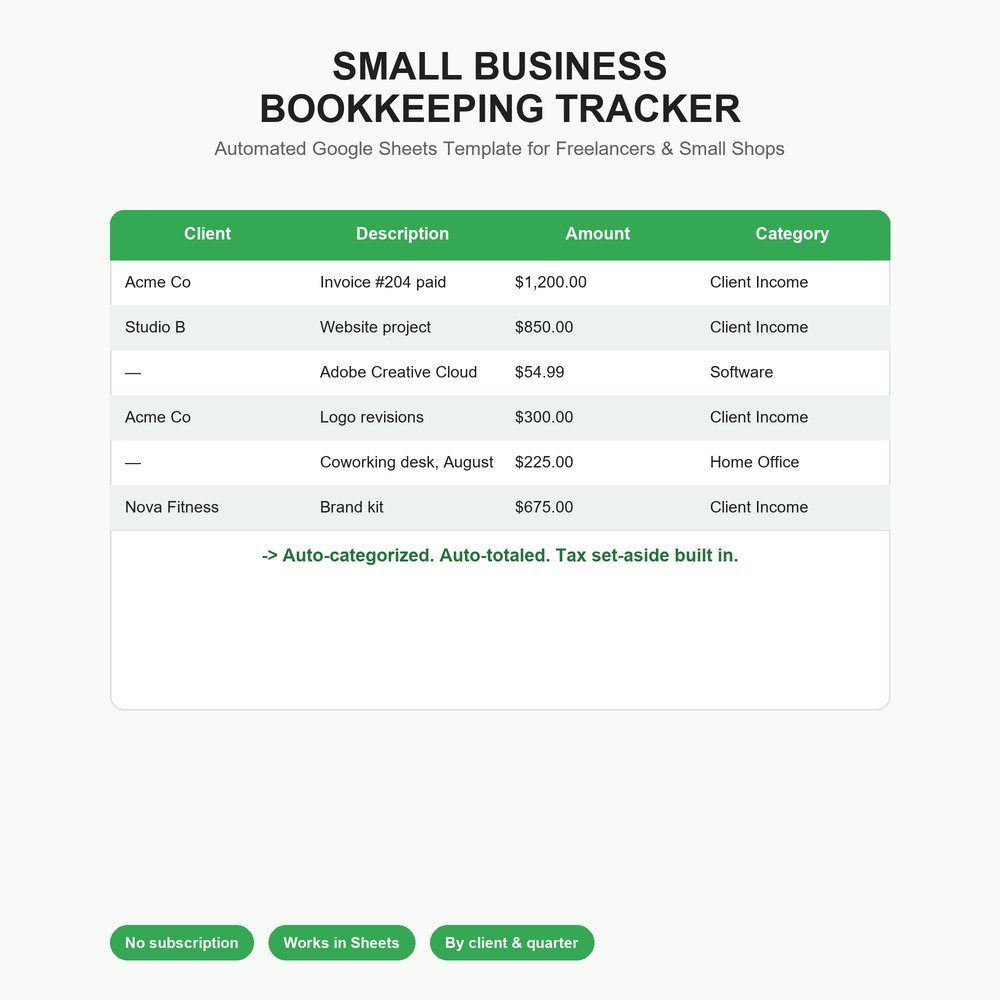 SMALL BUSINESS BOOKKEEPING TRACKER

Automated Google Sheets Template for Freelancers & Small Shops

| Client | Description | Amount | Category |
|---|---|---|---|
| Acme Co | Invoice #204 paid | \$1,200.00 | Client Income |
| Studio B | Website project | \$850.00 | Client Income |
| — | Adobe Creative Cloud | \$54.99 | Software |
| Acme Co | Logo revisions | \$300.00 | Client Income |
| — | Coworking desk, August | \$225.00 | Home Office |
| Nova Fitness | Brand kit | \$675.00 | Client Income |

-> Auto-categorized. Auto-totaled. Tax set-aside built in.

No subscription

Works in Sheets

By client & quarter